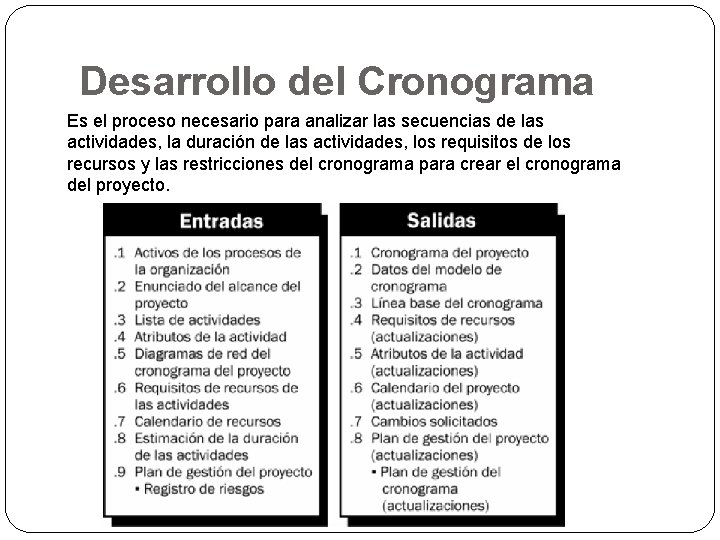 Desarrollo del Cronograma

Es el proceso necesario para analizar las secuencias de las actividades, la duración de las actividades, los requisitos de los recursos y las restricciones del cronograma para crear el cronograma del proyecto.

Entradas

.1 Activos de los procesos de la organización
.2 Enunciado del alcance del proyecto
.3 Lista de actividades
.4 Atributos de la actividad
.5 Diagramas de red del cronograma del proyecto
.6 Requisitos de recursos de las actividades
.7 Calendario de recursos
.8 Estimación de la duración de las actividades
.9 Plan de gestión del proyecto
• Registro de riesgos

Salidas

.1 Cronograma del proyecto
.2 Datos del modelo de cronograma
.3 Línea base del cronograma
.4 Requisitos de recursos (actualizaciones)
.5 Atributos de la actividad (actualizaciones)
.6 Calendario del proyecto (actualizaciones)
.7 Cambios solicitados
.8 Plan de gestión del proyecto (actualizaciones)
• Plan de gestión del cronograma (actualizaciones)